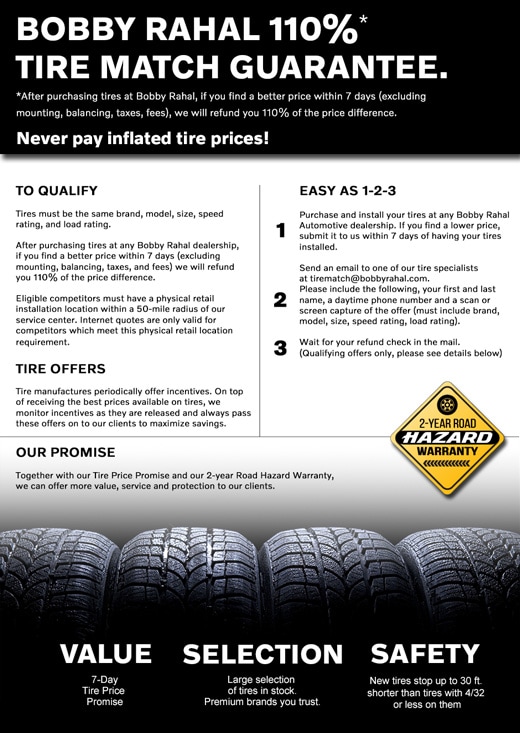 BOBBY RAHAL 110%*
TIRE MATCH GUARANTEE.

*After purchasing tires at Bobby Rahal, if you find a better price within 7 days (excluding mounting, balancing, taxes, fees), we will refund you 110% of the price difference.

Never pay inflated tire prices!

TO QUALIFY

Tires must be the same brand, model, size, speed rating, and load rating.

After purchasing tires at any Bobby Rahal dealership, if you find a better price within 7 days (excluding mounting, balancing, taxes, and fees) we will refund you 110% of the price difference.

Eligible competitors must have a physical retail installation location within a 50-mile radius of our service center. Internet quotes are only valid for competitors which meet this physical retail location requirement.

TIRE OFFERS

Tire manufactures periodically offer incentives. On top of receiving the best prices available on tires, we monitor incentives as they are released and always pass these offers on to our clients to maximize savings.

EASY AS 1-2-3

1 Purchase and install your tires at any Bobby Rahal Automotive dealership. If you find a lower price, submit it to us within 7 days of having your tires installed.

2 Send an email to one of our tire specialists at tirematch@bobbyrahal.com.
Please include the following, your first and last name, a daytime phone number and a scan or screen capture of the offer (must include brand, model, size, speed rating, load rating).

3 Wait for your refund check in the mail.
(Qualifying offers only, please see details below)

2-YEAR ROAD
HAZARD
WARRANTY

OUR PROMISE

Together with our Tire Price Promise and our 2-year Road Hazard Warranty, we can offer more value, service and protection to our clients.

VALUE
7-Day
Tire Price
Promise

SELECTION
Large selection
of tires in stock.
Premium brands you trust.

SAFETY
New tires stop up to 30 ft.
shorter than tires with 4/32
or less on them